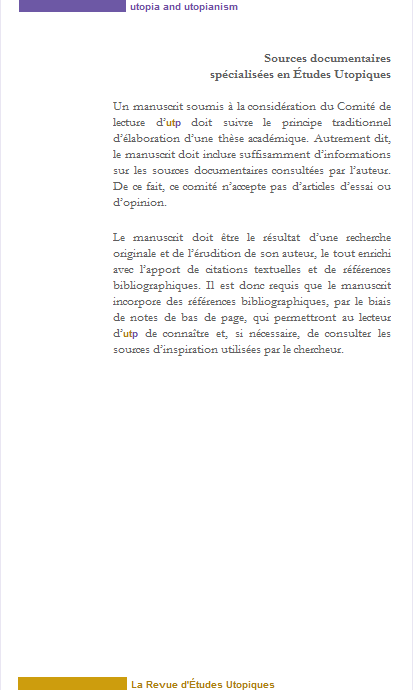 utopia and utopianism

Sources documentaires
spécialisées en Études Utopiques

Un manuscrit soumis à la considération du Comité de lecture d'utp doit suivre le principe traditionnel d'élaboration d'une thèse académique. Autrement dit, le manuscrit doit inclure suffisamment d'informations sur les sources documentaires consultées par l'auteur. De ce fait, ce comité n'accepte pas d'articles d'essai ou d'opinion.

Le manuscrit doit être le résultat d'une recherche originale et de l'érudition de son auteur, le tout enrichi avec l'apport de citations textuelles et de références bibliographiques. Il est donc requis que le manuscrit incorpore des références bibliographiques, par le biais de notes de bas de page, qui permettront au lecteur d'utp de connaître et, si nécessaire, de consulter les sources d'inspiration utilisées par le chercheur.

La Revue d'Études Utopiques